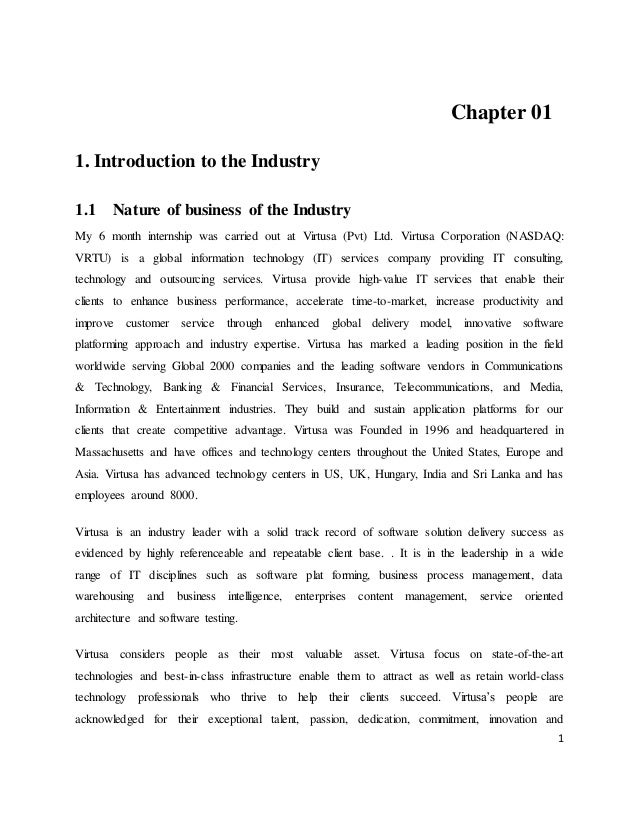 Chapter 01

1. Introduction to the Industry

1.1 Nature of business of the Industry

My 6 month internship was carried out at Virtusa (Pvt) Ltd. Virtusa Corporation (NASDAQ: VRTU) is a global information technology (IT) services company providing IT consulting, technology and outsourcing services. Virtusa provide high-value IT services that enable their clients to enhance business performance, accelerate time-to-market, increase productivity and improve customer service through enhanced global delivery model, innovative software platforming approach and industry expertise. Virtusa has marked a leading position in the field worldwide serving Global 2000 companies and the leading software vendors in Communications & Technology, Banking & Financial Services, Insurance, Telecommunications, and Media, Information & Entertainment industries. They build and sustain application platforms for our clients that create competitive advantage. Virtusa was Founded in 1996 and headquartered in Massachusetts and have offices and technology centers throughout the United States, Europe and Asia. Virtusa has advanced technology centers in US, UK, Hungary, India and Sri Lanka and has employees around 8000.

Virtusa is an industry leader with a solid track record of software solution delivery success as evidenced by highly referenceable and repeatable client base. . It is in the leadership in a wide range of IT disciplines such as software plat forming, business process management, data warehousing and business intelligence, enterprises content management, service oriented architecture and software testing.

Virtusa considers people as their most valuable asset. Virtusa focus on state-of-the-art technologies and best-in-class infrastructure enable them to attract as well as retain world-class technology professionals who thrive to help their clients succeed. Virtusa's people are acknowledged for their exceptional talent, passion, dedication, commitment, innovation and

1